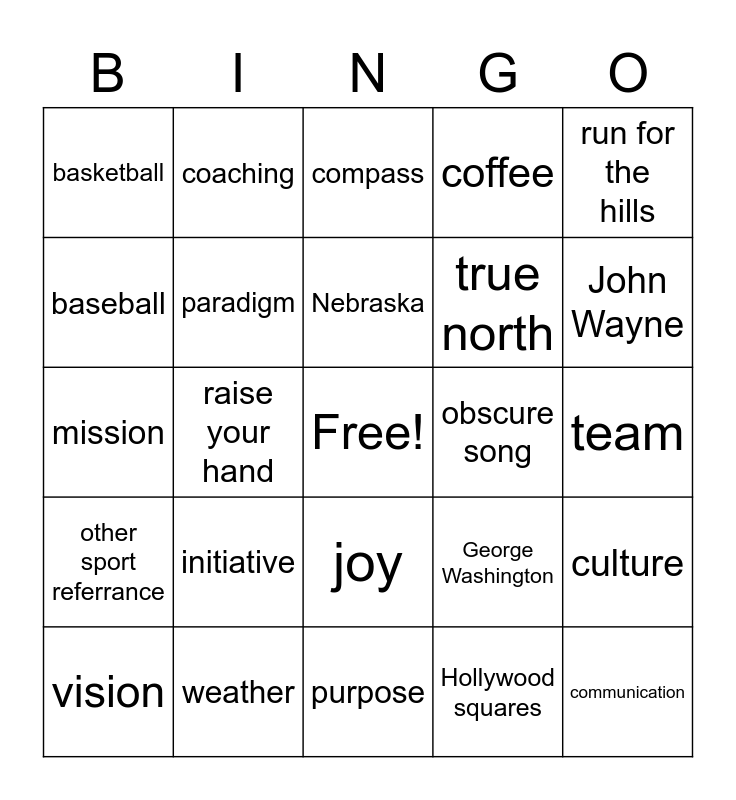 | B | I | N | G | O |
|---|---|---|---|---|
| basketball | coaching | compass | coffee | run for the hills |
| baseball | paradigm | Nebraska | true north | John Wayne |
| mission | raise your hand | Free! | obscure song | team |
| other sport referrance | initiative | joy | George Washington | culture |
| vision | weather | purpose | Hollywood squares | communication |